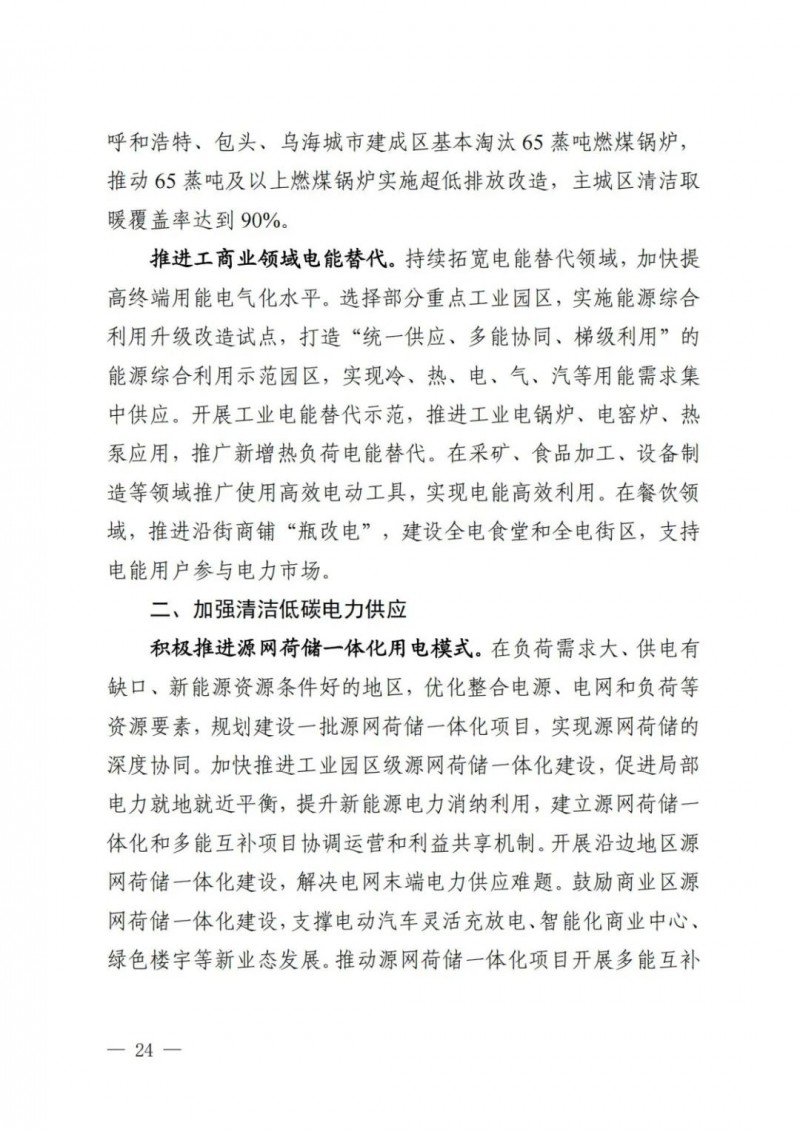 呼和浩特、包头、乌海城市建成区基本淘汰65蒸吨燃煤锅炉，推动65蒸吨及以上燃煤锅炉实施超低排放改造，主城区清洁取暖覆盖率达到90%。

推进工商业领域电能替代。持续拓宽电能替代领域，加快提高终端用能电气化水平。选择部分重点工业园区，实施能源综合利用升级改造试点，打造“统一供应、多能协同、梯级利用”的能源综合利用示范园区，实现冷、热、电、气、汽等用能需求集中供应。开展工业电能替代示范，推进工业电锅炉、电窑炉、热泵应用，推广新增热负荷电能替代。在采矿、食品加工、设备制造等领域推广使用高效电动工具，实现电能高效利用。在餐饮领域，推进沿街商铺“瓶改电”，建设全电食堂和全电街区，支持电能用户参与电力市场。

二、加强清洁低碳电力供应

积极推进源网荷储一体化用电模式。在负荷需求大、供电有缺口、新能源资源条件好的地区，优化整合电源、电网和负荷等资源要素，规划建设一批源网荷储一体化项目，实现源网荷储的深度协同。加快推进工业园区级源网荷储一体化建设，促进局部电力就地就近平衡，提升新能源电力消纳利用，建立源网荷储一体化和多能互补项目协调运营和利益共享机制。开展沿边地区源网荷储一体化建设，解决电网末端电力供应难题。鼓励商业区源网荷储一体化建设，支撑电动汽车灵活充放电、智能化商业中心、绿色楼宇等新业态发展。推动源网荷储一体化项目开展多能互补

— 24 —